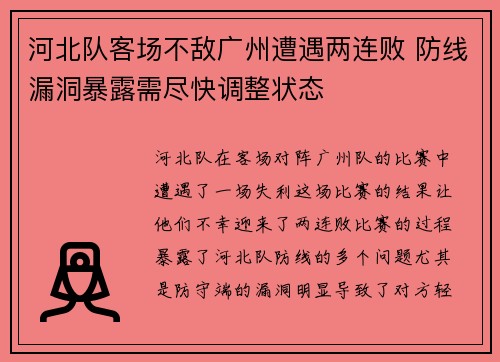 河北队客场不敌广州遭遇两连败 防线漏洞暴露需尽快调整状态

河北队在客场对阵广州队的比赛中遭遇了一场失利这场比赛的结果让他们不幸迎来了两连败比赛的过程暴露了河北队防线的多个问题尤其是防守端的漏洞明显导致了对方轻